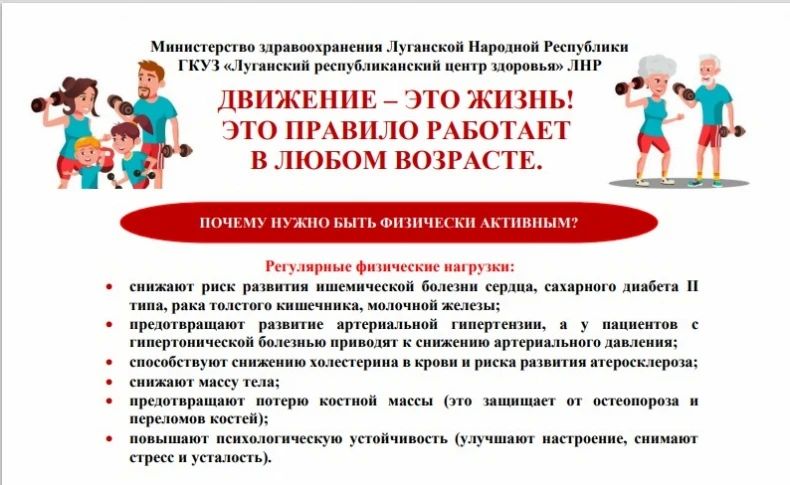 Министерство здравоохранения Луганской Народной Республики
ГКУЗ «Луганский республиканский центр здоровья» ЛНР

ДВИЖЕНИЕ – ЭТО ЖИЗНЬ!
ЭТО ПРАВИЛО РАБОТАЕТ
В ЛЮБОМ ВОЗРАСТЕ.

ПОЧЕМУ НУЖНО БЫТЬ ФИЗИЧЕСКИ АКТИВНЫМ?

Регулярные физические нагрузки:

• снижают риск развития ишемической болезни сердца, сахарного диабета II типа, рака толстого кишечника, молочной железы;
• предотвращают развитие артериальной гипертензии, а у пациентов с гипертонической болезнью приводят к снижению артериального давления;
• способствуют снижению холестерина в крови и риска развития атеросклероза;
• снижают массу тела;
• предотвращают потерю костной массы (это защищает от остеопороза и переломов костей);
• повышают психологическую устойчивость (улучшают настроение, снимают стресс и усталость).